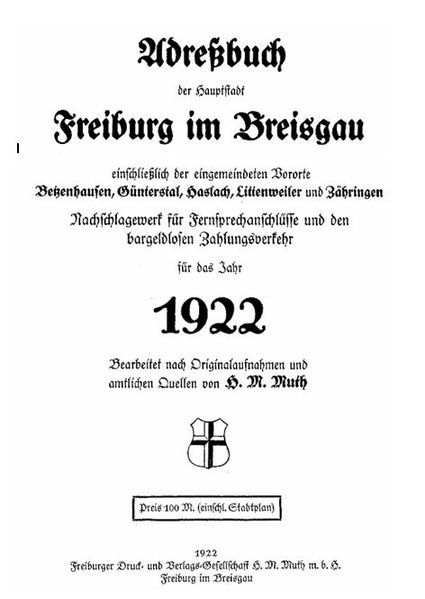 Adreßbuch

der Hauptstadt

Freiburg im Breisgau

einschließlich der eingemeindeten Vororte
Betzenhausen, Günterstal, Haslach, Littenweiler und Zähringen

Nachschlagewerk für Fernsprechanschlüsse und den bargeldlosen Zahlungsverkehr

für das Jahr

1922

Bearbeitet nach Originalaufnahmen und amtlichen Quellen von H. M. Muth

Preis 100 M. (einschl. Stadtplan)

1922
Freiburger Druck- und Verlags-Gesellschaft H. M. Muth m. b. H.
Freiburg im Breisgau